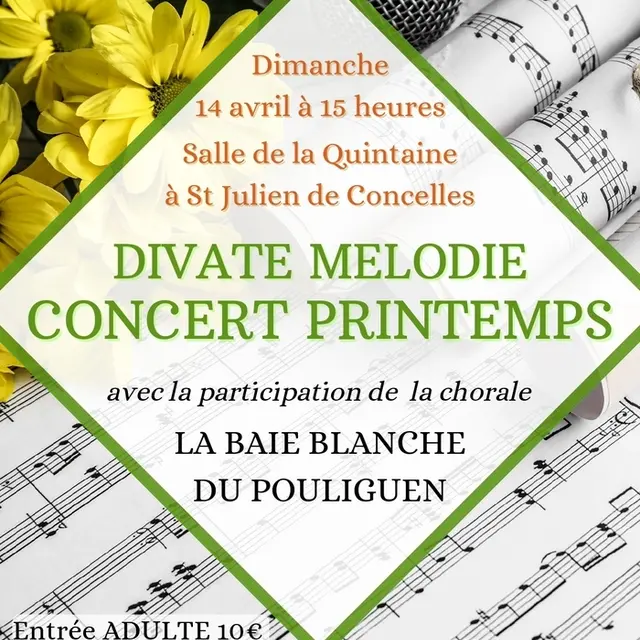 Dimanche
14 avril à 15 heures
Salle de la Quintaine
à St Julien de Concelles

DIVATE MELODIE
CONCERT PRINTEMPS

avec la participation de la chorale

LA BAIE BLANCHE
DU POULIGUEN

Entrée ADULTE 10€